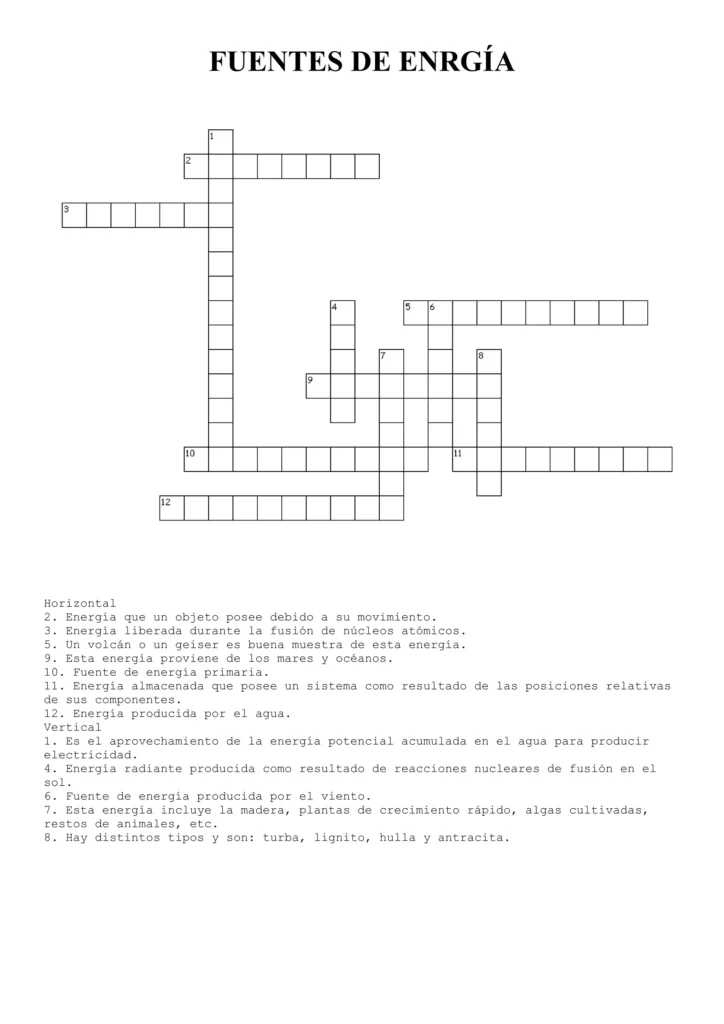 FUENTES DE ENRGÍA

1
2
3
4
5
6
7
8
9
10
11
12

Horizontal
2. Energía que un objeto posee debido a su movimiento.
3. Energía liberada durante la fusión de núcleos atómicos.
5. Un volcán o un geiser es buena muestra de esta energía.
9. Esta energía proviene de los mares y océanos.
10. Fuente de energía primaria.
11. Energía almacenada que posee un sistema como resultado de las posiciones relativas de sus componentes.
12. Energía producida por el agua.
Vertical
1. Es el aprovechamiento de la energía potencial acumulada en el agua para producir electricidad.
4. Energía radiante producida como resultado de reacciones nucleares de fusión en el sol.
6. Fuente de energía producida por el viento.
7. Esta energía incluye la madera, plantas de crecimiento rápido, algas cultivadas, restos de animales, etc.
8. Hay distintos tipos y son: turba, lignito, hulla y antracita.